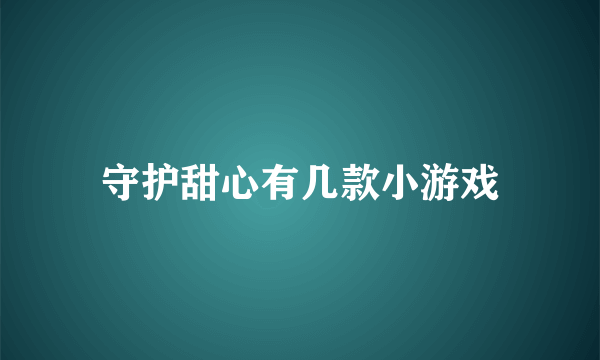 守护甜心有几款小游戏